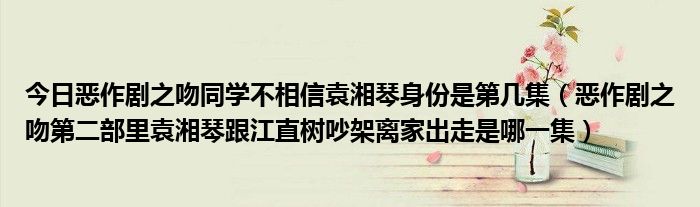 今日恶作剧之吻同学不相信袁湘琴身份是第几集（恶作剧之吻第二部里袁湘琴跟江直树吵架离家出走是哪一集）